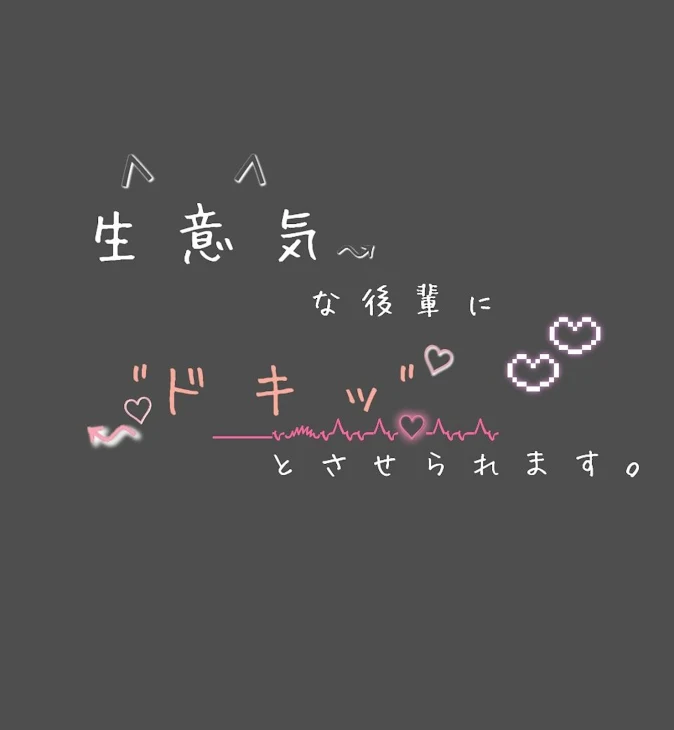 生意気

な後輩に

"ドキッ"

とさせられます。